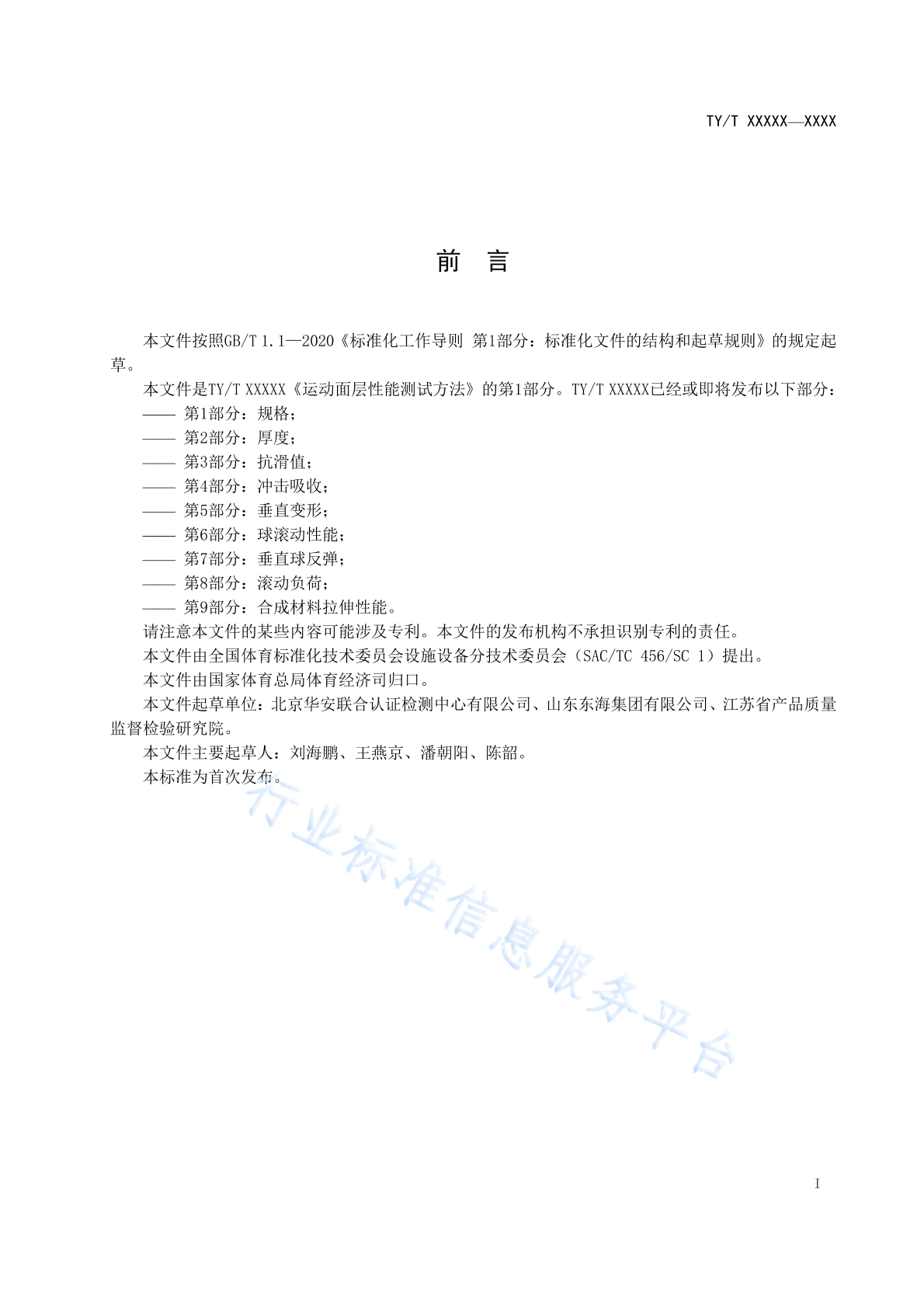 TY/T XXXXX—XXXX

前　言

本文件按照GB/T 1.1—2020《标准化工作导则 第1部分：标准化文件的结构和起草规则》的规定起草。

本文件是TY/T XXXXX《运动面层性能测试方法》的第1部分。TY/T XXXXX已经或即将发布以下部分：

—— 第1部分：规格；
—— 第2部分：厚度；
—— 第3部分：抗滑值；
—— 第4部分：冲击吸收；
—— 第5部分：垂直变形；
—— 第6部分：球滚动性能；
—— 第7部分：垂直球反弹；
—— 第8部分：滚动负荷；
—— 第9部分：合成材料拉伸性能。

请注意本文件的某些内容可能涉及专利。本文件的发布机构不承担识别专利的责任。

本文件由全国体育标准化技术委员会设施设备分技术委员会（SAC/TC 456/SC 1）提出。

本文件由国家体育总局体育经济司归口。

本文件起草单位：北京华安联合认证检测中心有限公司、山东东海集团有限公司、江苏省产品质量监督检验研究院。

本文件主要起草人：刘海鹏、王燕京、潘朝阳、陈韶。

本标准为首次发布。

行业标准信息服务平台

I